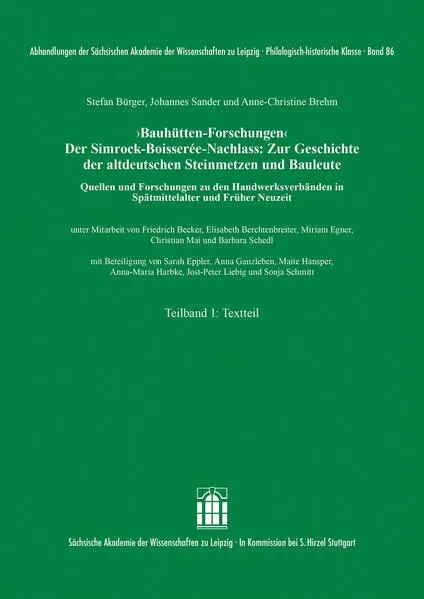 Abhandlungen der Sächsischen Akademie der Wissenschaften zu Leipzig · Philologisch-historische Klasse · Band 86

Stefan Bürger, Johannes Sander und Anne-Christine Brehm

›Bauhütten-Forschungen‹
Der Simrock-Boisserée-Nachlass: Zur Geschichte der altdeutschen Steinmetzen und Bauleute

Quellen und Forschungen zu den Handwerksverbänden in Spätmittelalter und Früher Neuzeit

unter Mitarbeit von Friedrich Becker, Elisabeth Berchtenbreiter, Miriam Egner, Christian Mai und Barbara Schedl

mit Beteiligung von Sarah Eppler, Anna Ganzleben, Maite Hansper, Anna-Maria Harbke, Jost-Peter Liebig und Sonja Schmitt

Teilband 1: Textteil

Sächsische Akademie der Wissenschaften zu Leipzig · In Kommission bei S. Hirzel Stuttgart